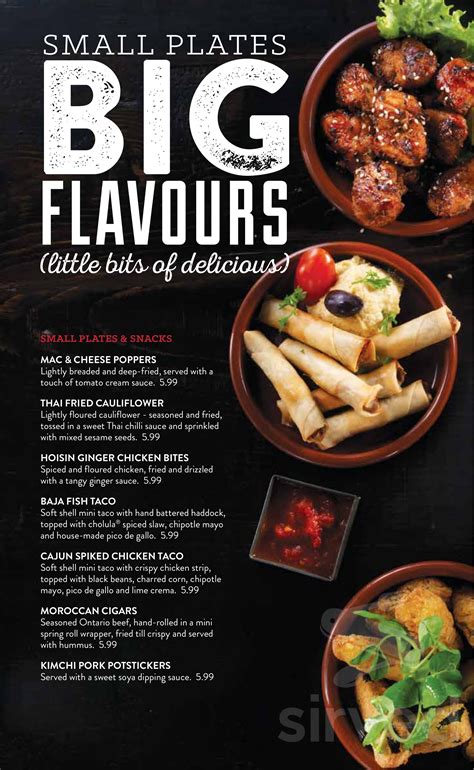 SMALL PLATES
BIG
FLAVOURS
(little bits of delicious)

SMALL PLATES & SNACKS

MAC & CHEESE POPPERS
Lightly breaded and deep-fried, served with a touch of tomato cream sauce. 5.99

THAI FRIED CAULIFLOWER
Lightly floured cauliflower - seasoned and fried, tossed in a sweet Thai chilli sauce and sprinkled with mixed sesame seeds. 5.99

HOISIN GINGER CHICKEN BITES
Spiced and floured chicken, fried and drizzled with a tangy ginger sauce. 5.99

BAJA FISH TACO
Soft shell mini taco with hand battered haddock, topped with cholula® spiced slaw, chipotle mayo and house-made pico de gallo. 5.99

CAJUN SPIKED CHICKEN TACO
Soft shell mini taco with crispy chicken strip, topped with black beans, charred corn, chipotle mayo, pico de gallo and lime crema. 5.99

MOROCCAN CIGARS
Seasoned Ontario beef, hand-rolled in a mini spring roll wrapper, fried till crispy and served with hummus. 5.99

KIMCHI PORK POTSTICKERS
Served with a sweet soya dipping sauce. 5.99

sirved